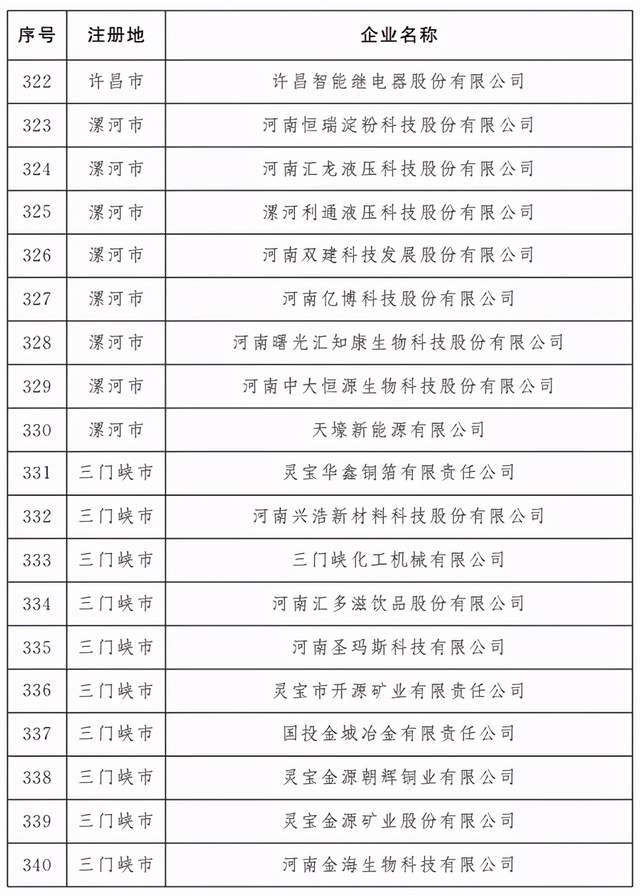 | 序号 | 注册地 | 企业名称 |
|---|---|---|
| 322 | 许昌市 | 许昌智能继电器股份有限公司 |
| 323 | 漯河市 | 河南恒瑞淀粉科技股份有限公司 |
| 324 | 漯河市 | 河南汇龙液压科技股份有限公司 |
| 325 | 漯河市 | 漯河利通液压科技股份有限公司 |
| 326 | 漯河市 | 河南双建科技发展股份有限公司 |
| 327 | 漯河市 | 河南亿博科技股份有限公司 |
| 328 | 漯河市 | 河南曙光汇知康生物科技股份有限公司 |
| 329 | 漯河市 | 河南中大恒源生物科技股份有限公司 |
| 330 | 漯河市 | 天壕新能源有限公司 |
| 331 | 三门峡市 | 灵宝华鑫铜箔有限责任公司 |
| 332 | 三门峡市 | 河南兴浩新材料科技股份有限公司 |
| 333 | 三门峡市 | 三门峡化工机械有限公司 |
| 334 | 三门峡市 | 河南汇多滋饮品股份有限公司 |
| 335 | 三门峡市 | 河南圣玛斯科技有限公司 |
| 336 | 三门峡市 | 灵宝市开源矿业有限责任公司 |
| 337 | 三门峡市 | 国投金城冶金有限责任公司 |
| 338 | 三门峡市 | 灵宝金源朝辉铜业有限公司 |
| 339 | 三门峡市 | 灵宝金源矿业股份有限公司 |
| 340 | 三门峡市 | 河南金海生物科技有限公司 |